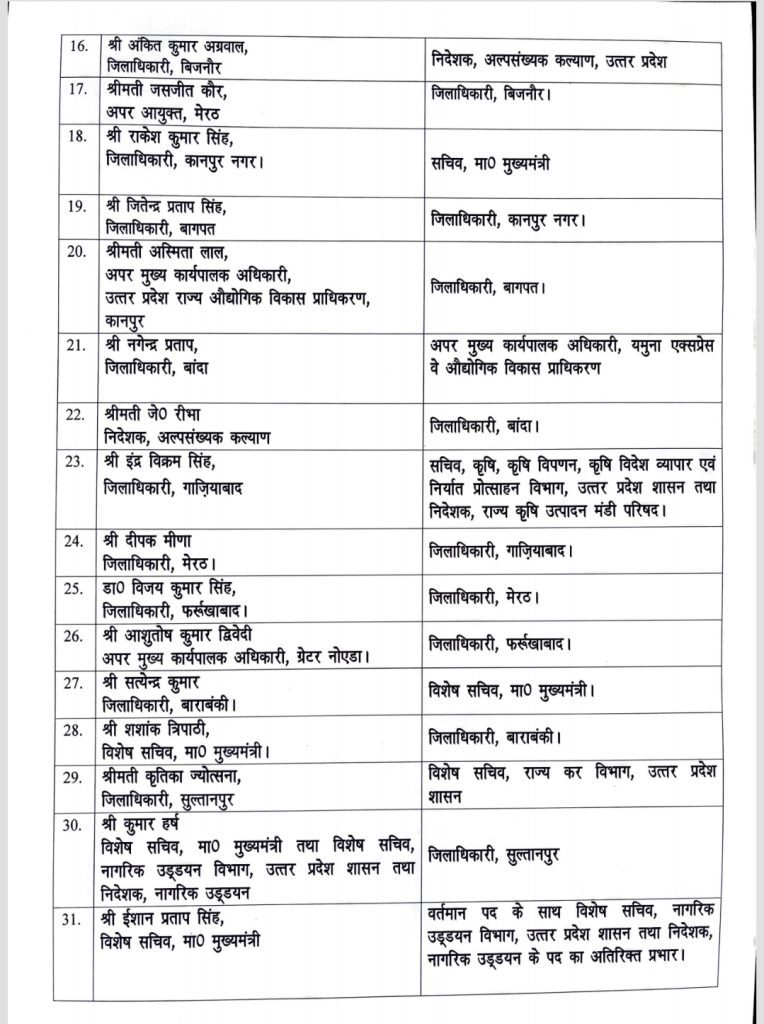 | | | |
|---|---|---|
| 16. | श्री अंकित कुमार अग्रवाल, जिलाधिकारी, बिजनौर | निदेशक, अल्पसंख्यक कल्याण, उत्तर प्रदेश |
| 17. | श्रीमती जसजीत कौर, अपर आयुक्त, मेरठ | जिलाधिकारी, बिजनौर। |
| 18. | श्री राकेश कुमार सिंह, जिलाधिकारी, कानपुर नगर। | सचिव, मा0 मुख्यमंत्री |
| 19. | श्री जितेन्द्र प्रताप सिंह, जिलाधिकारी, बागपत | जिलाधिकारी, कानपुर नगर। |
| 20. | श्रीमती अस्मिता लाल, अपर मुख्य कार्यपालक अधिकारी, उत्तर प्रदेश राज्य औद्योगिक विकास प्राधिकरण, कानपुर | जिलाधिकारी, बागपत। |
| 21. | श्री नगेन्द्र प्रताप, जिलाधिकारी, बांदा | अपर मुख्य कार्यपालक अधिकारी, यमुना एक्सप्रेस वे औद्योगिक विकास प्राधिकरण |
| 22. | श्रीमती जे0 रीभा निदेशक, अल्पसंख्यक कल्याण | जिलाधिकारी, बांदा। |
| 23. | श्री इंद्र विक्रम सिंह, जिलाधिकारी, गाज़ियाबाद | सचिव, कृषि, कृषि विपणन, कृषि विदेश व्यापार एवं निर्यात प्रोत्साहन विभाग, उत्तर प्रदेश शासन तथा निदेशक, राज्य कृषि उत्पादन मंडी परिषद। |
| 24. | श्री दीपक मीणा जिलाधिकारी, मेरठ। | जिलाधिकारी, गाज़ियाबाद। |
| 25. | डा0 विजय कुमार सिंह, जिलाधिकारी, फर्रूखाबाद। | जिलाधिकारी, मेरठ। |
| 26. | श्री आशुतोष कुमार द्विवेदी अपर मुख्य कार्यपालक अधिकारी, ग्रेटर नोएडा। | जिलाधिकारी, फर्रूखाबाद। |
| 27. | श्री सत्येन्द्र कुमार जिलाधिकारी, बाराबंकी। | विशेष सचिव, मा0 मुख्यमंत्री। |
| 28. | श्री शशांक त्रिपाठी, विशेष सचिव, मा0 मुख्यमंत्री। | जिलाधिकारी, बाराबंकी। |
| 29. | श्रीमती कृतिका ज्योत्सना, जिलाधिकारी, सुल्तानपुर | विशेष सचिव, राज्य कर विभाग, उत्तर प्रदेश शासन |
| 30. | श्री कुमार हर्ष विशेष सचिव, मा0 मुख्यमंत्री तथा विशेष सचिव, नागरिक उड्डयन विभाग, उत्तर प्रदेश शासन तथा निदेशक, नागरिक उड्डयन | जिलाधिकारी, सुल्तानपुर |
| 31. | श्री ईशान प्रताप सिंह, विशेष सचिव, मा0 मुख्यमंत्री | वर्तमान पद के साथ विशेष सचिव, नागरिक उड्डयन विभाग, उत्तर प्रदेश शासन तथा निदेशक, नागरिक उड्डयन के पद का अतिरिक्त प्रभार। |